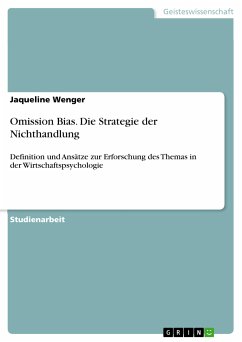 Geisteswissenschaft

Jaqueline Wenger

Omission Bias. Die Strategie der Nichthandlung

Definition und Ansätze zur Erforschung des Themas in der Wirtschaftspsychologie

Studienarbeit

GRIN